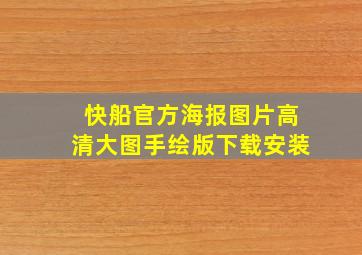 快船官方海报图片高清大图手绘版下载安装